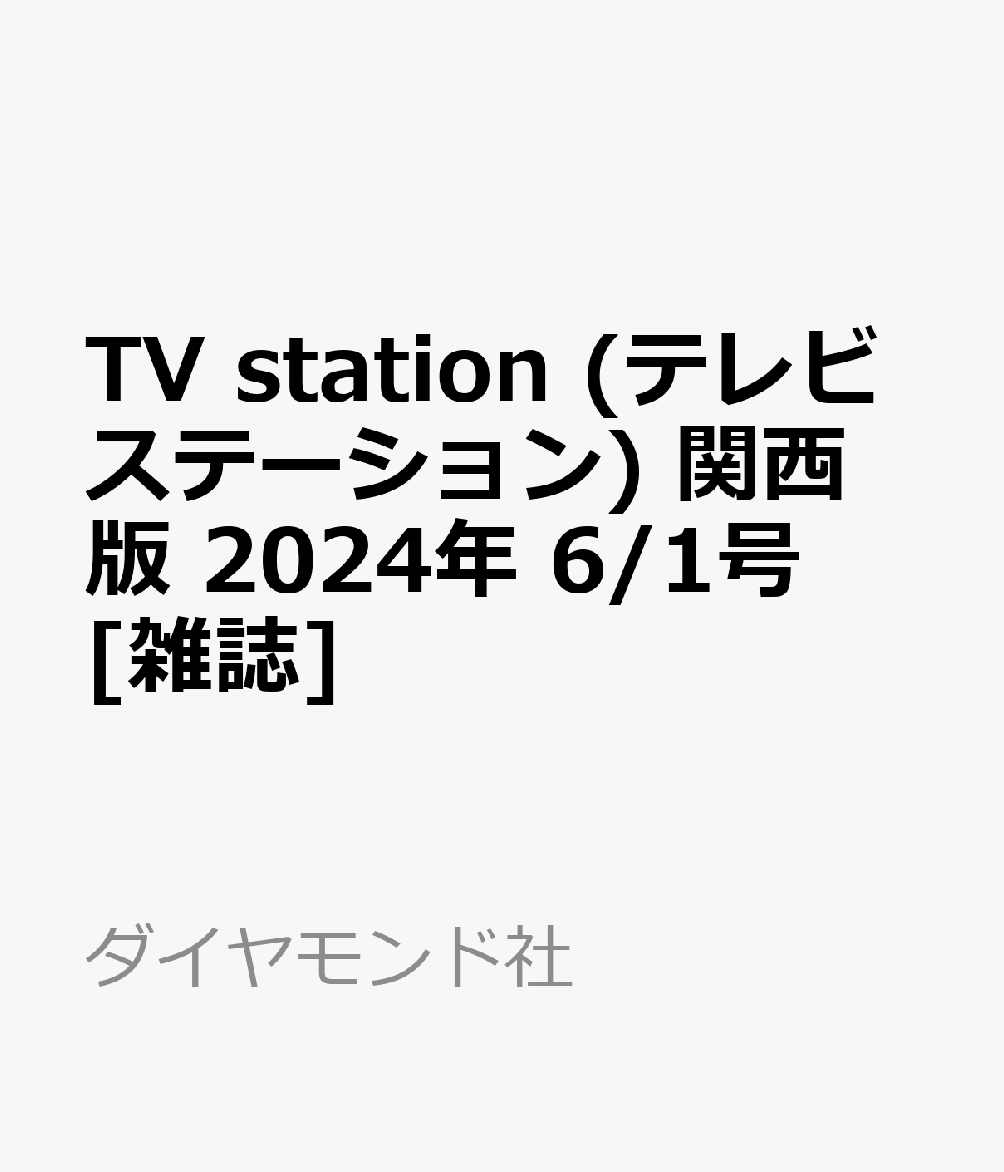 TV station (テレビステーション) 関西版 2024年 6/1号 [雑誌]

ダイヤモンド社